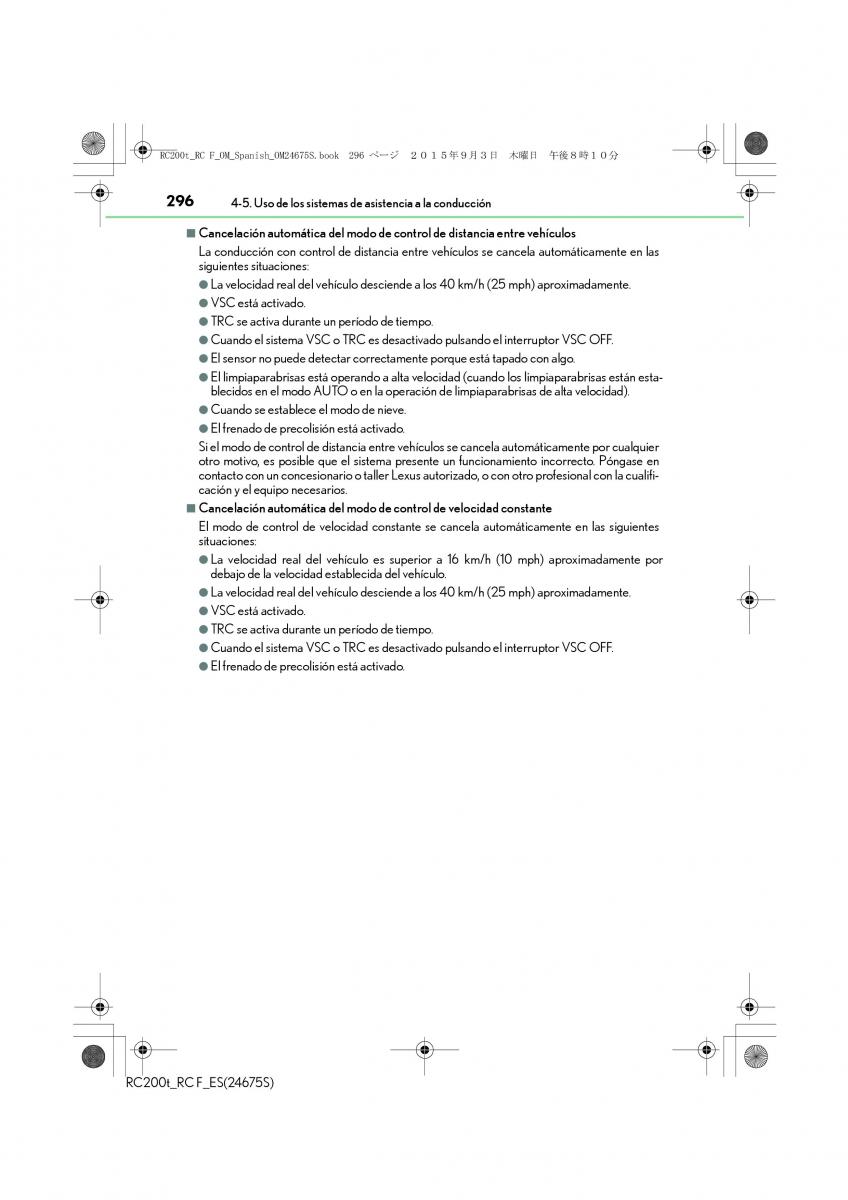 RC200t_RC F_OM_Spanish_OM24675S.book 296 ページ ２０１５年９月３日 木曜日 午後８時１０分

296 4-5. Uso de los sistemas de asistencia a la conducción

■ Cancelación automática del modo de control de distancia entre vehículos

La conducción con control de distancia entre vehículos se cancela automáticamente en las siguientes situaciones:

● La velocidad real del vehículo desciende a los 40 km/h (25 mph) aproximadamente.

● VSC está activado.

● TRC se activa durante un período de tiempo.

● Cuando el sistema VSC o TRC es desactivado pulsando el interruptor VSC OFF.

● El sensor no puede detectar correctamente porque está tapado con algo.

● El limpiaparabrisas está operando a alta velocidad (cuando los limpiaparabrisas están establecidos en el modo AUTO o en la operación de limpiaparabrisas de alta velocidad).

● Cuando se establece el modo de nieve.

● El frenado de precolisión está activado.

Si el modo de control de distancia entre vehículos se cancela automáticamente por cualquier otro motivo, es posible que el sistema presente un funcionamiento incorrecto. Póngase en contacto con un concesionario o taller Lexus autorizado, o con otro profesional con la cualificación y el equipo necesarios.

■ Cancelación automática del modo de control de velocidad constante

El modo de control de velocidad constante se cancela automáticamente en las siguientes situaciones:

● La velocidad real del vehículo es superior a 16 km/h (10 mph) aproximadamente por debajo de la velocidad establecida del vehículo.

● La velocidad real del vehículo desciende a los 40 km/h (25 mph) aproximadamente.

● VSC está activado.

● TRC se activa durante un período de tiempo.

● Cuando el sistema VSC o TRC es desactivado pulsando el interruptor VSC OFF.

● El frenado de precolisión está activado.

RC200t_RC F_ES(24675S)